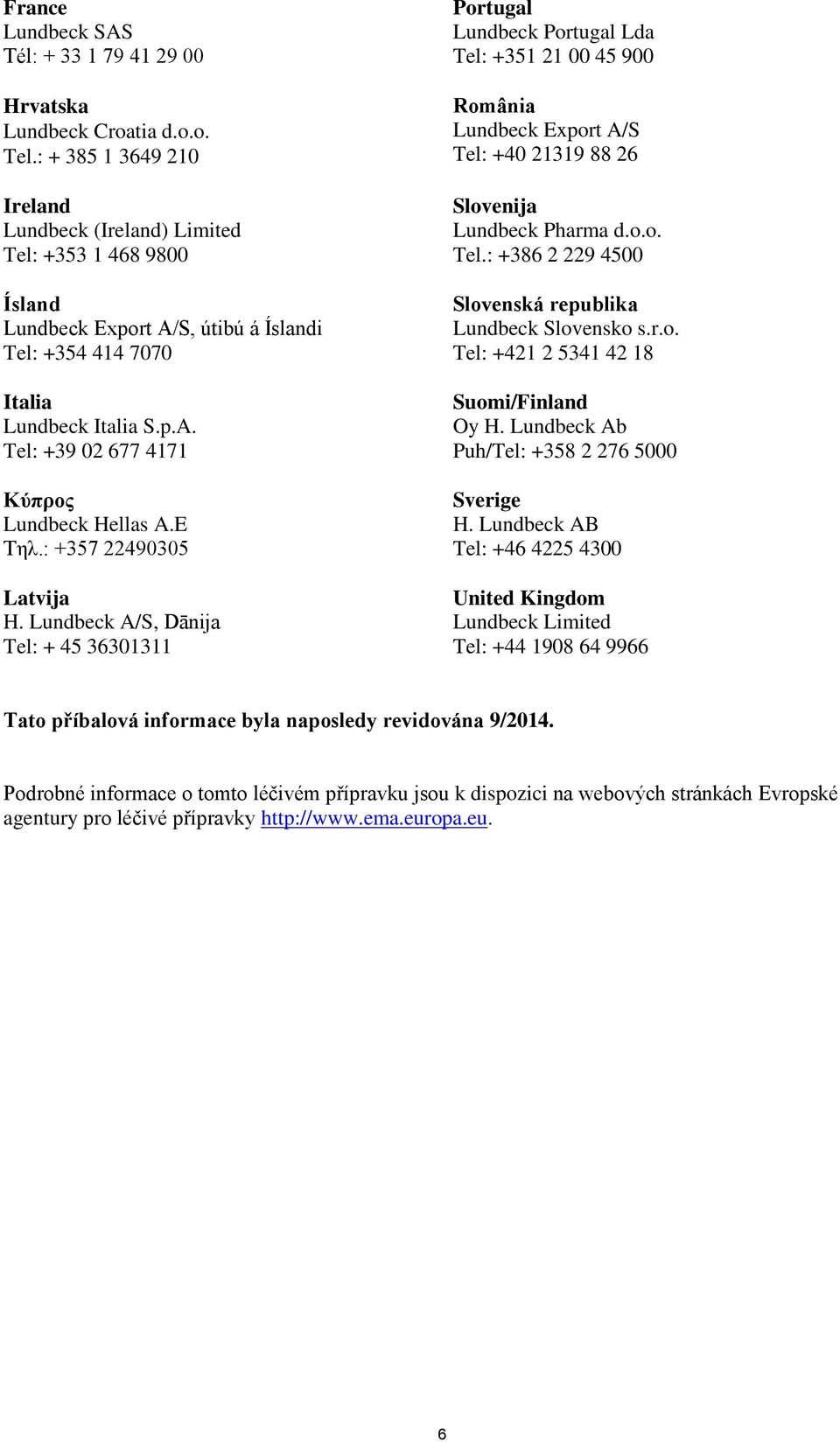 France
Lundbeck SAS
Tél: + 33 1 79 41 29 00

Hrvatska
Lundbeck Croatia d.o.o.
Tel.: + 385 1 3649 210

Ireland
Lundbeck (Ireland) Limited
Tel: +353 1 468 9800

Ísland
Lundbeck Export A/S, útibú á Íslandi
Tel: +354 414 7070

Italia
Lundbeck Italia S.p.A.
Tel: +39 02 677 4171

Κύπρος
Lundbeck Hellas A.E
Τηλ.: +357 22490305

Latvija
H. Lundbeck A/S, Dānija
Tel: + 45 36301311

Portugal
Lundbeck Portugal Lda
Tel: +351 21 00 45 900

România
Lundbeck Export A/S
Tel: +40 21319 88 26

Slovenija
Lundbeck Pharma d.o.o.
Tel.: +386 2 229 4500

Slovenská republika
Lundbeck Slovensko s.r.o.
Tel: +421 2 5341 42 18

Suomi/Finland
Oy H. Lundbeck Ab
Puh/Tel: +358 2 276 5000

Sverige
H. Lundbeck AB
Tel: +46 4225 4300

United Kingdom
Lundbeck Limited
Tel: +44 1908 64 9966

Tato příbalová informace byla naposledy revidována 9/2014.

Podrobné informace o tomto léčivém přípravku jsou k dispozici na webových stránkách Evropské agentury pro léčivé přípravky http://www.ema.europa.eu.

6